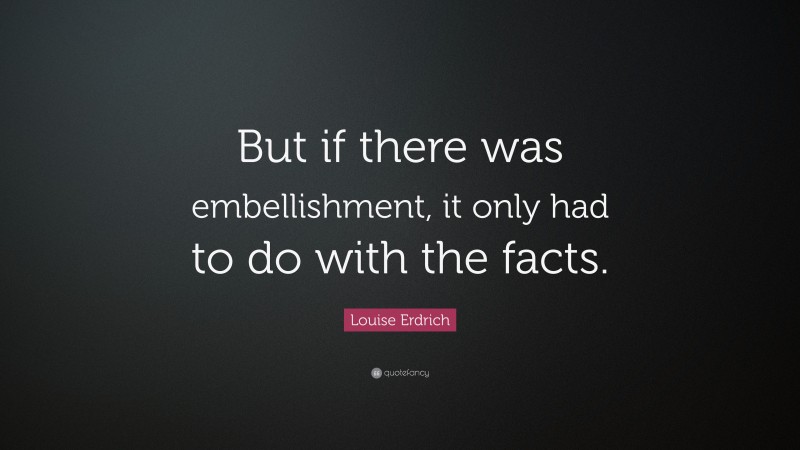 But if there was embellishment, it only had to do with the facts.

Louise Erdrich

quotefancy